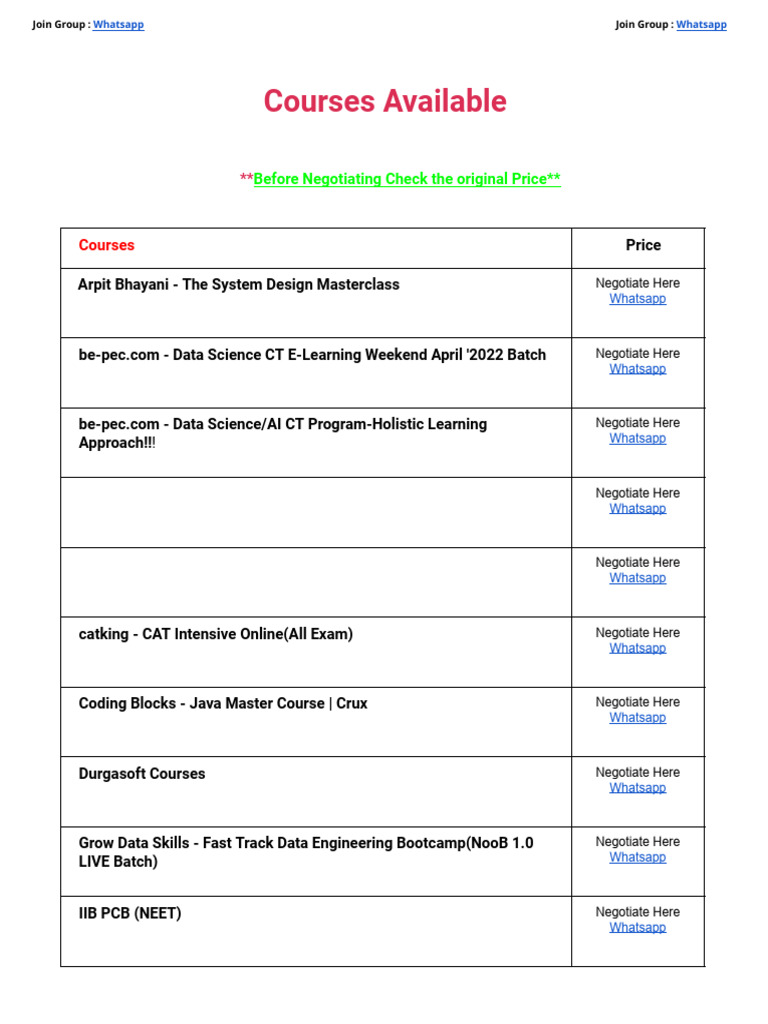 Join Group : Whatsapp

Join Group : Whatsapp

Courses Available

**Before Negotiating Check the original Price**

| Courses | Price |
|---|---|
| Arpit Bhayani - The System Design Masterclass | Negotiate Here Whatsapp |
| be-pec.com - Data Science CT E-Learning Weekend April '2022 Batch | Negotiate Here Whatsapp |
| be-pec.com - Data Science/AI CT Program-Holistic Learning Approach!!! | Negotiate Here Whatsapp |
| | Negotiate Here Whatsapp |
| | Negotiate Here Whatsapp |
| catking - CAT Intensive Online(All Exam) | Negotiate Here Whatsapp |
| Coding Blocks - Java Master Course \| Crux | Negotiate Here Whatsapp |
| Durgasoft Courses | Negotiate Here Whatsapp |
| Grow Data Skills - Fast Track Data Engineering Bootcamp(NooB 1.0 LIVE Batch) | Negotiate Here Whatsapp |
| IIB PCB (NEET) | Negotiate Here Whatsapp |